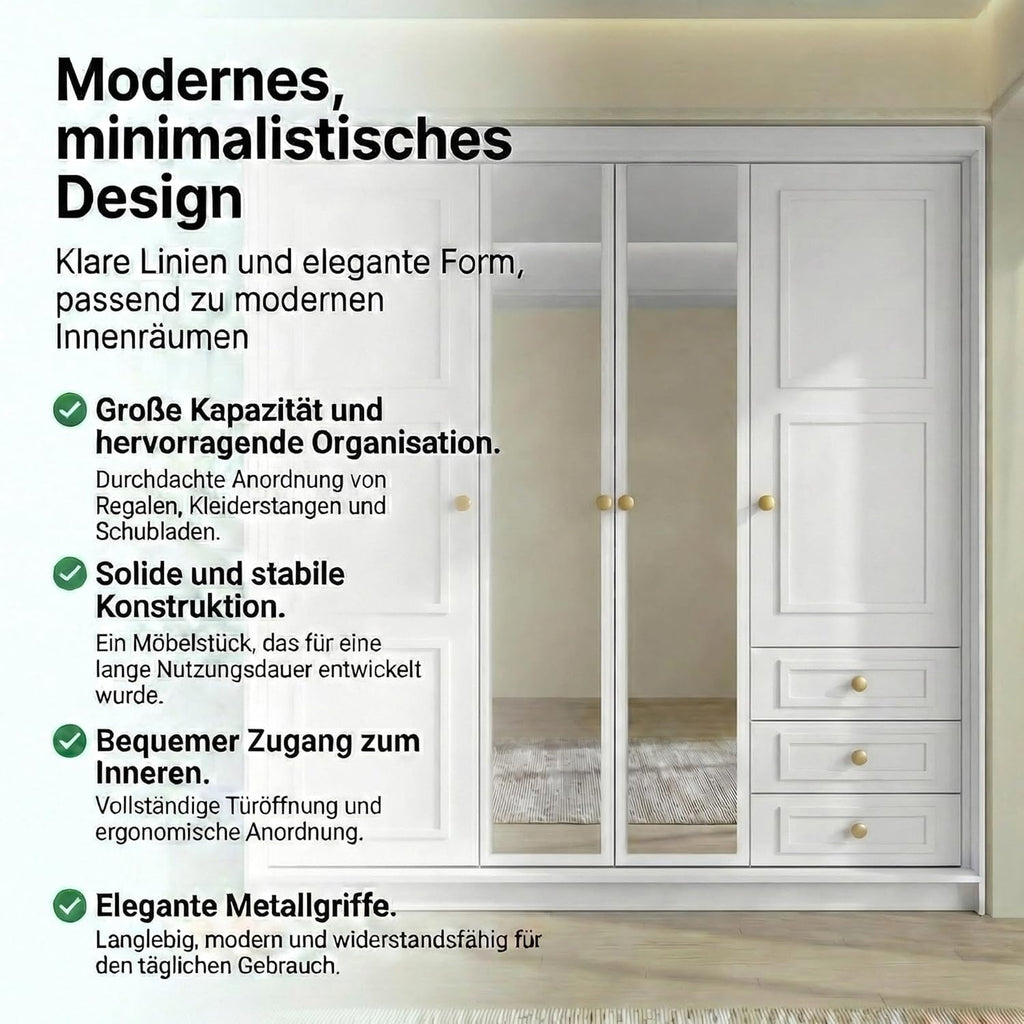 Modernes, minimalistisches Design

Klare Linien und elegante Form, passend zu modernen Innenräumen

Große Kapazität und hervorragende Organisation.
Durchdachte Anordnung von Regalen, Kleiderstangen und Schubladen.

Solide und stabile Konstruktion.
Ein Möbelstück, das für eine lange Nutzungsdauer entwickelt wurde.

Bequemer Zugang zum Inneren.
Vollständige Türöffnung und ergonomische Anordnung.

Elegante Metallgriffe.
Langlebig, modern und widerstandsfähig für den täglichen Gebrauch.